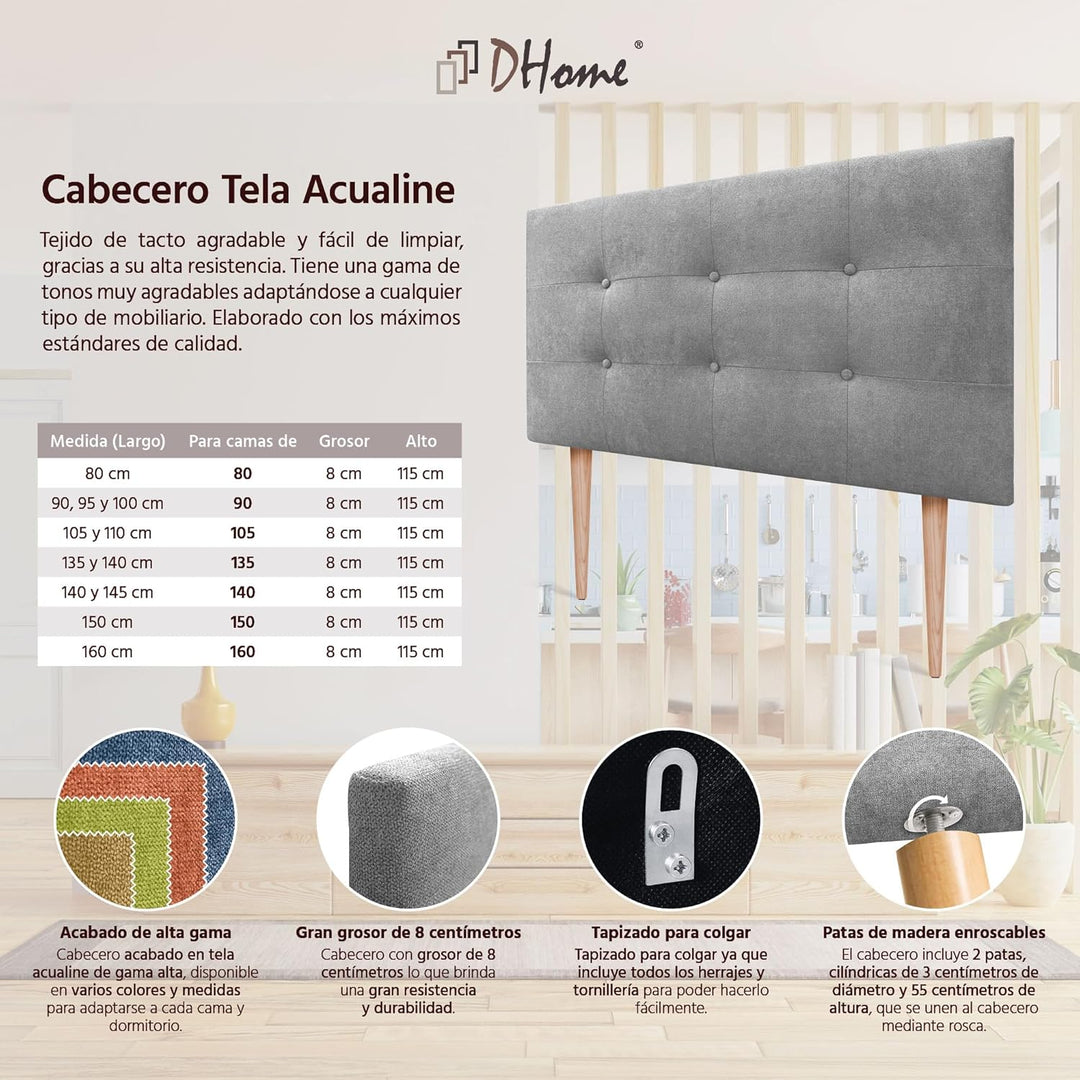 DHome®

Cabecero Tela Acualine

Tejido de tacto agradable y fácil de limpiar, gracias a su alta resistencia. Tiene una gama de tonos muy agradables adaptándose a cualquier tipo de mobiliario. Elaborado con los máximos estándares de calidad.

| Medida (Largo) | Para camas de | Grosor | Alto |
|---|---|---|---|
| 80 cm | 80 | 8 cm | 115 cm |
| 90, 95 y 100 cm | 90 | 8 cm | 115 cm |
| 105 y 110 cm | 105 | 8 cm | 115 cm |
| 135 y 140 cm | 135 | 8 cm | 115 cm |
| 140 y 145 cm | 140 | 8 cm | 115 cm |
| 150 cm | 150 | 8 cm | 115 cm |
| 160 cm | 160 | 8 cm | 115 cm |

Acabado de alta gama
Cabecero acabado en tela acualine de gama alta, disponible en varios colores y medidas para adaptarse a cada cama y dormitorio.

Gran grosor de 8 centímetros
Cabecero con grosor de 8 centímetros lo que brinda una gran resistencia y durabilidad.

Tapizado para colgar
Tapizado para colgar ya que incluye todos los herrajes y tornillería para poder hacerlo fácilmente.

Patas de madera enroscables
El cabecero incluye 2 patas, cilíndricas de 3 centímetros de diámetro y 55 centímetros de altura, que se unen al cabecero mediante rosca.